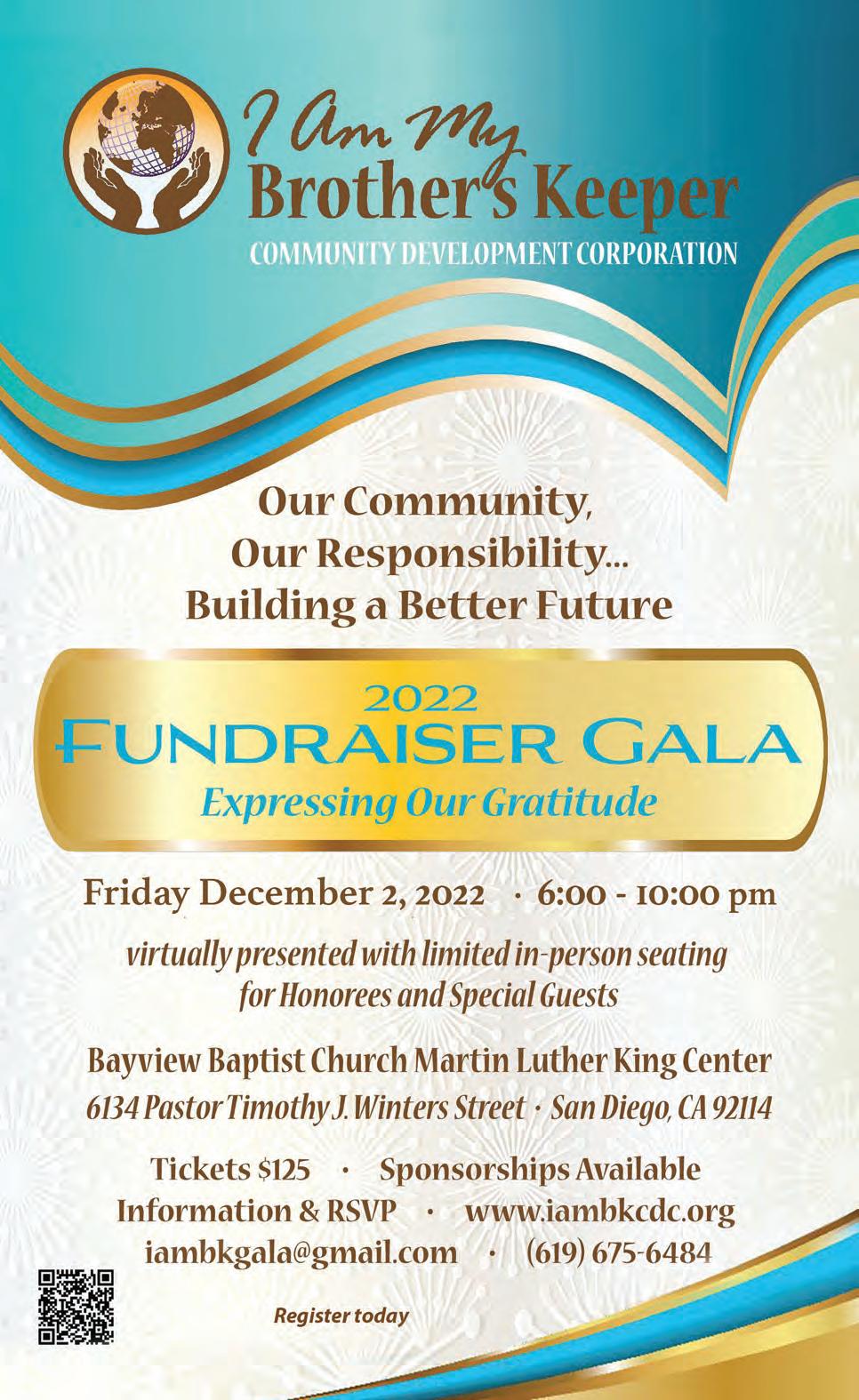 I Am My
Brother's Keeper
COMMUNITY DEVELOPMENT CORPORATION

Our Community,
Our Responsibility...
Building a Better Future

2022
FUNDRAISER GALA
Expressing Our Gratitude

Friday December 2, 2022 · 6:00 - 10:00 pm

virtually presented with limited in-person seating for Honorees and Special Guests

Bayview Baptist Church Martin Luther King Center
6134 Pastor Timothy J. Winters Street · San Diego, CA 92114

Tickets $125 · Sponsorships Available
Information & RSVP · www.iambkcdc.org
iambkgala@gmail.com · (619) 675-6484

Register today